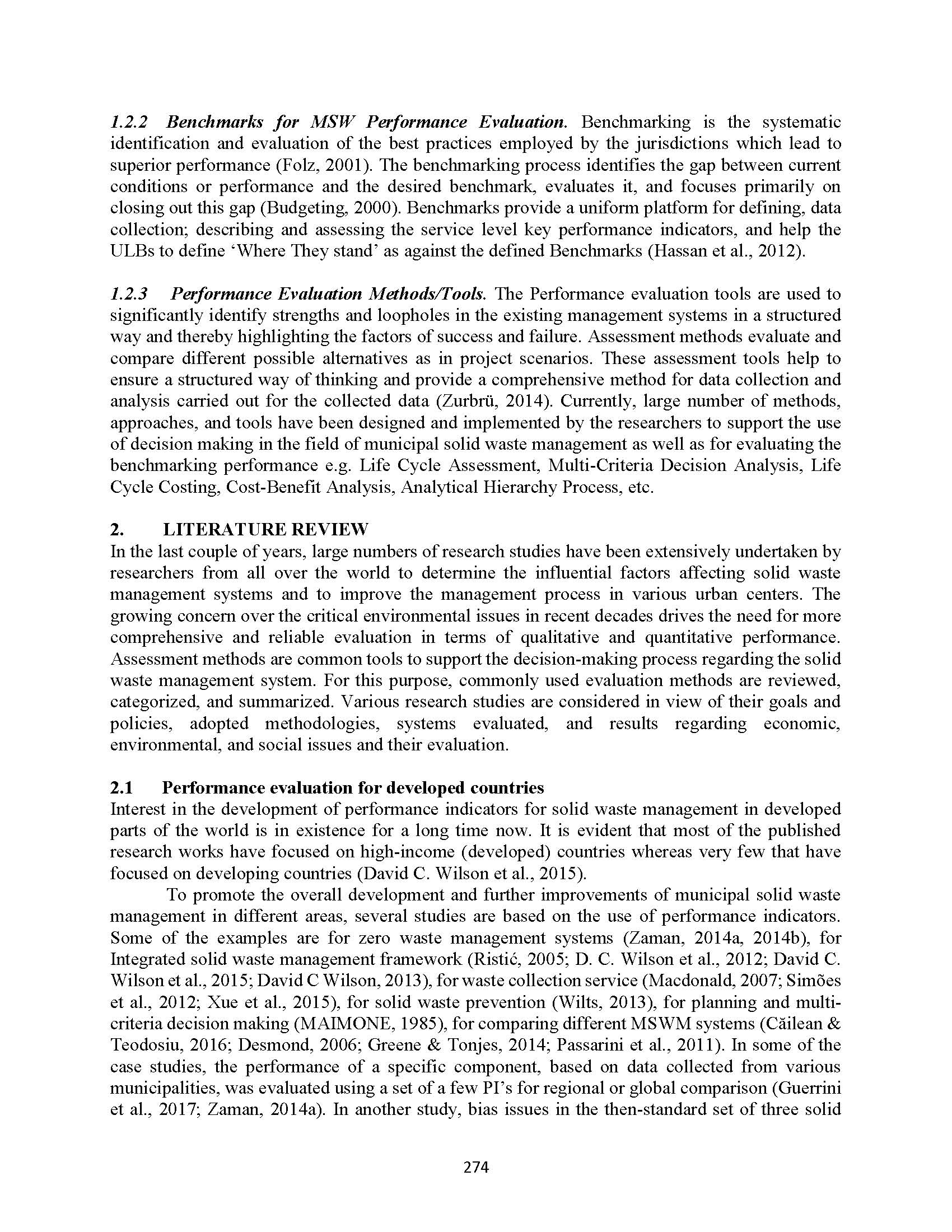 1.2.2 Benchmarks for MSW Performance Evaluation. Benchmarking is the systematic identification and evaluation of the best practices employed by the jurisdictions which lead to superior performance (Folz, 2001). The benchmarking process identifies the gap between current conditions or performance and the desired benchmark, evaluates it, and focuses primarily on closing out this gap (Budgeting, 2000). Benchmarks provide a uniform platform for defining, data collection; describing and assessing the service level key performance indicators, and help the ULBs to define 'Where They stand' as against the defined Benchmarks (Hassan et al., 2012).

1.2.3 Performance Evaluation Methods/Tools. The Performance evaluation tools are used to significantly identify strengths and loopholes in the existing management systems in a structured way and thereby highlighting the factors of success and failure. Assessment methods evaluate and compare different possible alternatives as in project scenarios. These assessment tools help to ensure a structured way of thinking and provide a comprehensive method for data collection and analysis carried out for the collected data (Zurbrü, 2014). Currently, large number of methods, approaches, and tools have been designed and implemented by the researchers to support the use of decision making in the field of municipal solid waste management as well as for evaluating the benchmarking performance e.g. Life Cycle Assessment, Multi-Criteria Decision Analysis, Life Cycle Costing, Cost-Benefit Analysis, Analytical Hierarchy Process, etc.

2. LITERATURE REVIEW
In the last couple of years, large numbers of research studies have been extensively undertaken by researchers from all over the world to determine the influential factors affecting solid waste management systems and to improve the management process in various urban centers. The growing concern over the critical environmental issues in recent decades drives the need for more comprehensive and reliable evaluation in terms of qualitative and quantitative performance. Assessment methods are common tools to support the decision-making process regarding the solid waste management system. For this purpose, commonly used evaluation methods are reviewed, categorized, and summarized. Various research studies are considered in view of their goals and policies, adopted methodologies, systems evaluated, and results regarding economic, environmental, and social issues and their evaluation.

2.1 Performance evaluation for developed countries
Interest in the development of performance indicators for solid waste management in developed parts of the world is in existence for a long time now. It is evident that most of the published research works have focused on high-income (developed) countries whereas very few that have focused on developing countries (David C. Wilson et al., 2015).

To promote the overall development and further improvements of municipal solid waste management in different areas, several studies are based on the use of performance indicators. Some of the examples are for zero waste management systems (Zaman, 2014a, 2014b), for Integrated solid waste management framework (Ristić, 2005; D. C. Wilson et al., 2012; David C. Wilson et al., 2015; David C Wilson, 2013), for waste collection service (Macdonald, 2007; Simões et al., 2012; Xue et al., 2015), for solid waste prevention (Wilts, 2013), for planning and multi-criteria decision making (MAIMONE, 1985), for comparing different MSWM systems (Căilean & Teodosiu, 2016; Desmond, 2006; Greene & Tonjes, 2014; Passarini et al., 2011). In some of the case studies, the performance of a specific component, based on data collected from various municipalities, was evaluated using a set of a few PI's for regional or global comparison (Guerrini et al., 2017; Zaman, 2014a). In another study, bias issues in the then-standard set of three solid

274